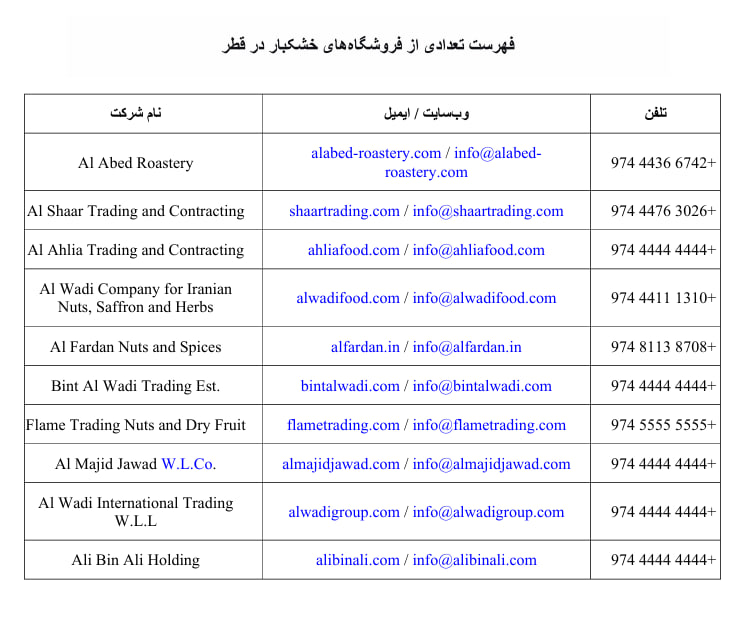 فهرست تعدادی از فروشگاه‌های خشکبار در قطر

| نام شرکت | وب‌سایت / ایمیل | تلفن |
|---|---|---|
| Al Abed Roastery | alabed-roastery.com / info@alabed-roastery.com | 974 4436 6742+ |
| Al Shaar Trading and Contracting | shaartrading.com / info@shaartrading.com | 974 4476 3026+ |
| Al Ahlia Trading and Contracting | ahliafood.com / info@ahliafood.com | 974 4444 4444+ |
| Al Wadi Company for Iranian Nuts, Saffron and Herbs | alwadifood.com / info@alwadifood.com | 974 4411 1310+ |
| Al Fardan Nuts and Spices | alfardan.in / info@alfardan.in | 974 8113 8708+ |
| Bint Al Wadi Trading Est. | bintalwadi.com / info@bintalwadi.com | 974 4444 4444+ |
| Flame Trading Nuts and Dry Fruit | flametrading.com / info@flametrading.com | 974 5555 5555+ |
| Al Majid Jawad W.L.Co. | almajidjawad.com / info@almajidjawad.com | 974 4444 4444+ |
| Al Wadi International Trading W.L.L | alwadigroup.com / info@alwadigroup.com | 974 4444 4444+ |
| Ali Bin Ali Holding | alibinali.com / info@alibinali.com | 974 4444 4444+ |